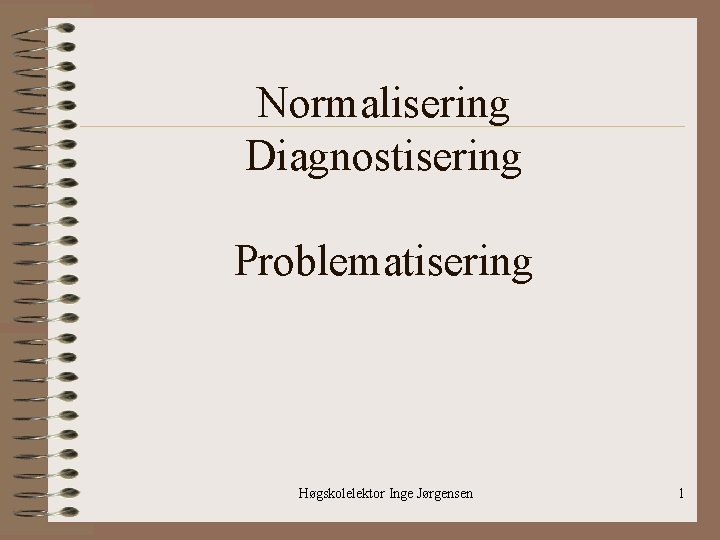 Normalisering
Diagnostisering

Problematisering

Høgskolelektor Inge Jørgensen

1